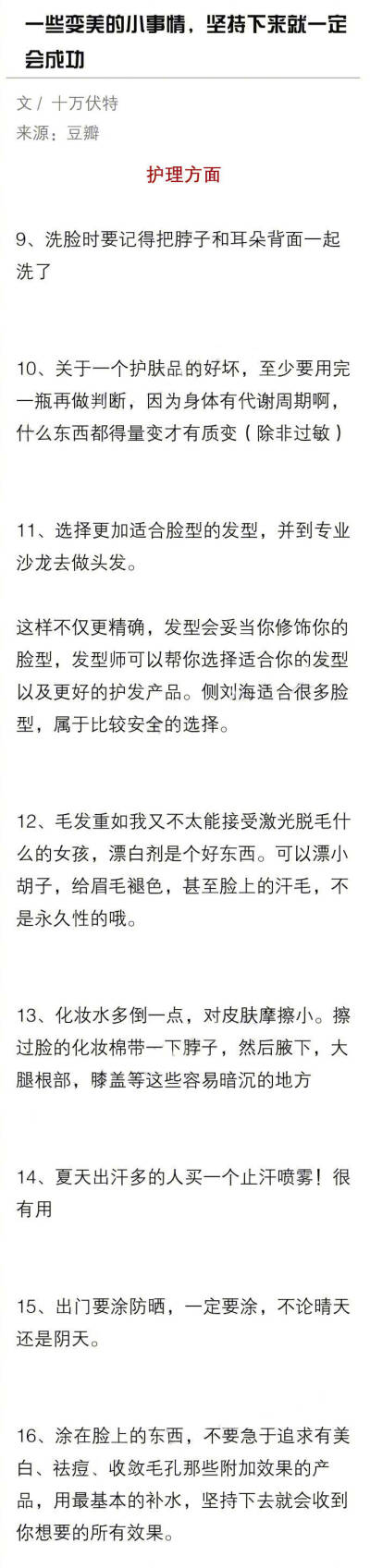 一些变美的小事情，坚持下来就一定会成功

文 / 十万伏特
来源：豆瓣

护理方面

9、洗脸时要记得把脖子和耳朵背面一起洗了

10、关于一个护肤品的好坏，至少要用完一瓶再做判断，因为身体有代谢周期啊，什么东西都得量变才有质变（除非过敏）

11、选择更加适合脸型的发型，并到专业沙龙去做头发。

这样不仅更精确，发型会妥当你修饰你的脸型，发型师可以帮你选择适合你的发型以及更好的护发产品。侧刘海适合很多脸型，属于比较安全的选择。

12、毛发重如我又不太能接受激光脱毛什么的女孩，漂白剂是个好东西。可以漂小胡子，给眉毛褪色，甚至脸上的汗毛，不是永久性的哦。

13、化妆水多倒一点，对皮肤摩擦小。擦过脸的化妆棉带一下脖子，然后腋下，大腿根部，膝盖等这些容易暗沉的地方

14、夏天出汗多的人买一个止汗喷雾！很有用

15、出门要涂防晒，一定要涂，不论晴天还是阴天。

16、涂在脸上的东西，不要急于追求有美白、祛痘、收敛毛孔那些附加效果的产品，用最基本的补水，坚持下去就会收到你想要的所有效果。